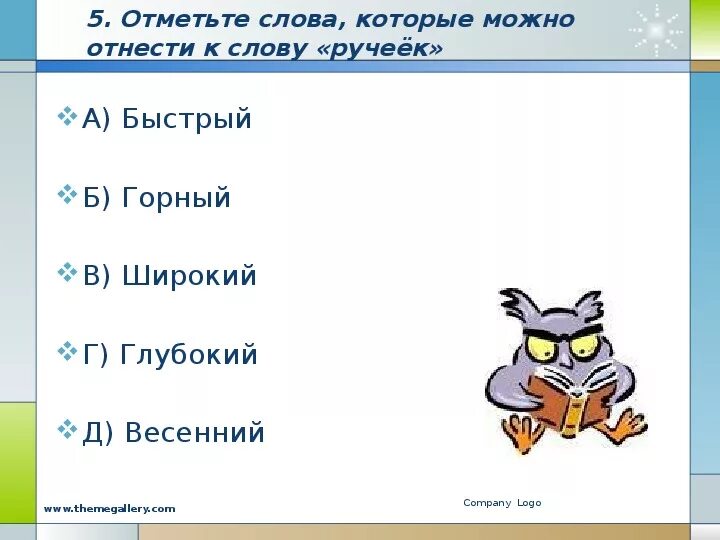 5. Отметьте слова, которые можно отнести к слову «ручеёк»

А) Быстрый

Б) Горный

В) Широкий

Г) Глубокий

Д) Весенний

www.themegallery.com

Company Logo